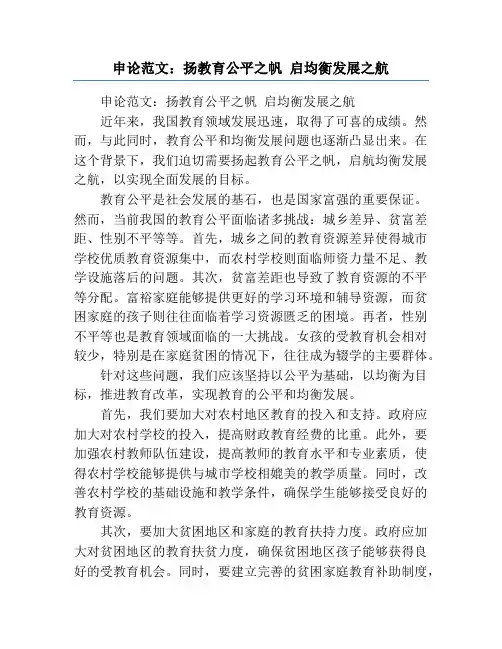 申论范文：扬教育公平之帆 启均衡发展之航

申论范文：扬教育公平之帆 启均衡发展之航

近年来，我国教育领域发展迅速，取得了可喜的成绩。然而，与此同时，教育公平和均衡发展问题也逐渐凸显出来。在这个背景下，我们迫切需要扬起教育公平之帆，启航均衡发展之航，以实现全面发展的目标。

教育公平是社会发展的基石，也是国家富强的重要保证。然而，当前我国的教育公平面临诸多挑战：城乡差异、贫富差距、性别不平等等。首先，城乡之间的教育资源差异使得城市学校优质教育资源集中，而农村学校则面临师资力量不足、教学设施落后的问题。其次，贫富差距也导致了教育资源的不平等分配。富裕家庭能够提供更好的学习环境和辅导资源，而贫困家庭的孩子则往往面临着学习资源匮乏的困境。再者，性别不平等也是教育领域面临的一大挑战。女孩的受教育机会相对较少，特别是在家庭贫困的情况下，往往成为辍学的主要群体。

针对这些问题，我们应该坚持以公平为基础，以均衡为目标，推进教育改革，实现教育的公平和均衡发展。

首先，我们要加大对农村地区教育的投入和支持。政府应加大对农村学校的投入，提高财政教育经费的比重。此外，要加强农村教师队伍建设，提高教师的教育水平和专业素质，使得农村学校能够提供与城市学校相媲美的教学质量。同时，改善农村学校的基础设施和教学条件，确保学生能够接受良好的教育资源。

其次，要加大贫困地区和家庭的教育扶持力度。政府应加大对贫困地区的教育扶贫力度，确保贫困地区孩子能够获得良好的受教育机会。同时，要建立完善的贫困家庭教育补助制度，